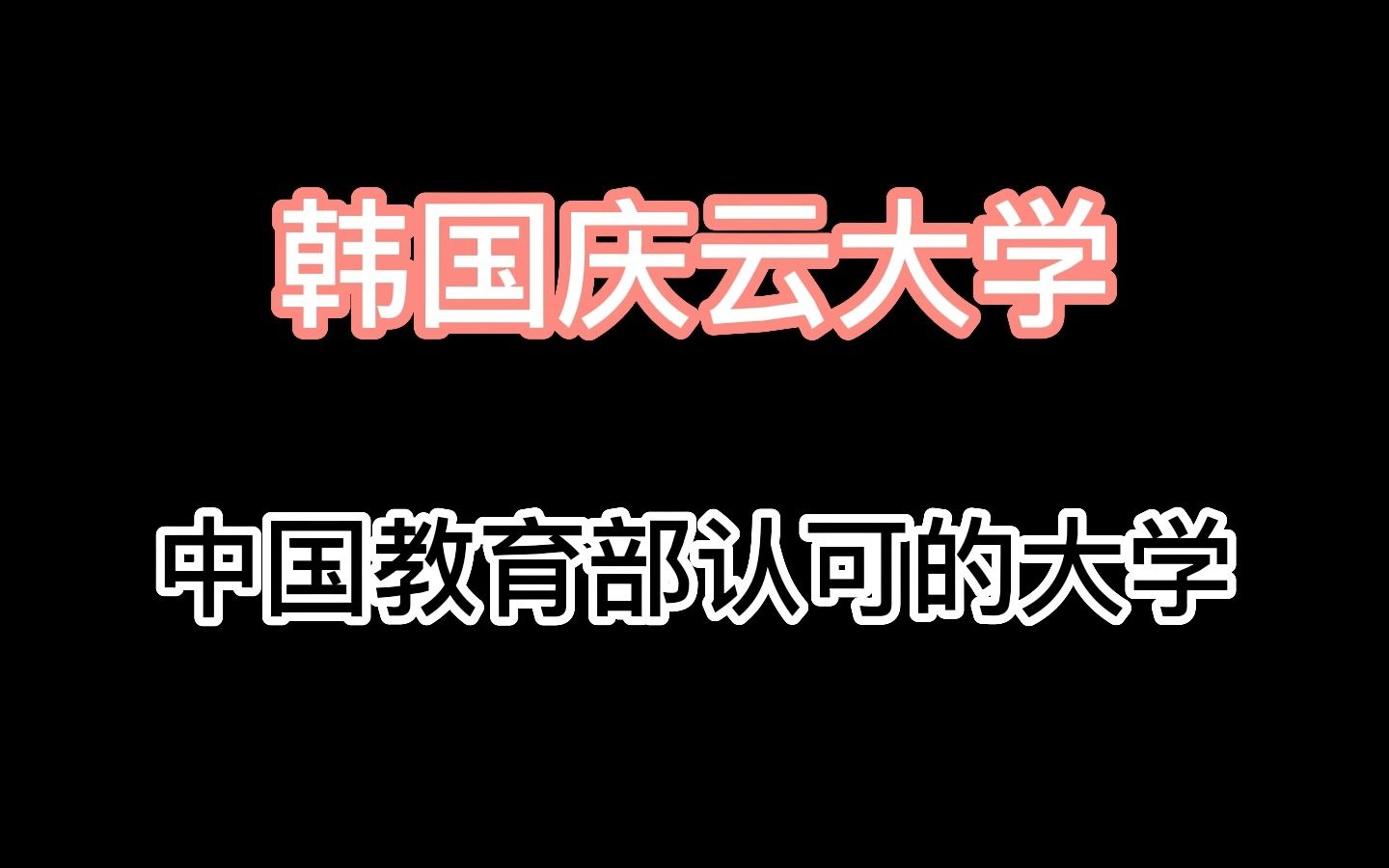 韩国庆云大学

中国教育部认可的大学